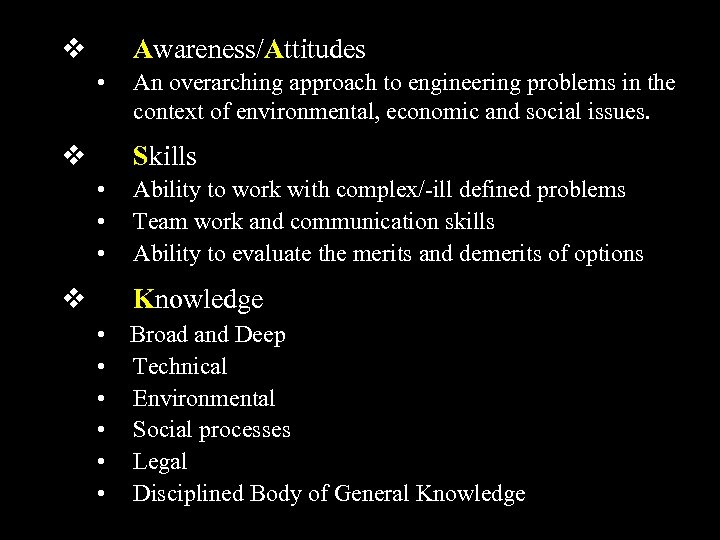 ❖ Awareness/Attitudes

• An overarching approach to engineering problems in the context of environmental, economic and social issues.

❖ Skills

• Ability to work with complex/-ill defined problems
• Team work and communication skills
• Ability to evaluate the merits and demerits of options

❖ Knowledge

• Broad and Deep
• Technical
• Environmental
• Social processes
• Legal
• Disciplined Body of General Knowledge